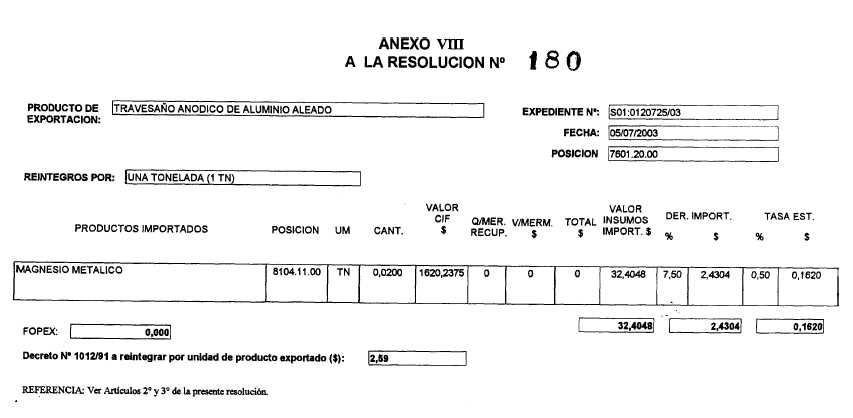 ANEXO VIII
A LA RESOLUCION Nº 180

PRODUCTO DE EXPORTACION: TRAVESAÑO ANODICO DE ALUMINIO ALEADO

EXPEDIENTE Nº: S01:0120725/03
FECHA: 05/07/2003
POSICION 7601.20.00

REINTEGROS POR: UNA TONELADA (1 TN)

| PRODUCTOS IMPORTADOS | POSICION | UM | CANT. | VALOR CIF $ | Q/MER. RECUP. | V/MERM. $ | TOTAL $ | VALOR INSUMOS IMPORT. $ | DER. IMPORT. % | DER. IMPORT. $ | TASA EST. % | TASA EST. $ |
|---|---|---|---|---|---|---|---|---|---|---|---|---|
| MAGNESIO METALICO | 8104.11.00 | TN | 0,0200 | 1620,2375 | 0 | 0 | 0 | 32,4048 | 7,50 | 2,4304 | 0,50 | 0,1620 |

FOPEX: 0,000

32,4048 2,4304 0,1620

Decreto Nº 1012/91 a reintegrar por unidad de producto exportado ($): 2,59

REFERENCIA: Ver Artículos 2º y 3º de la presente resolución.